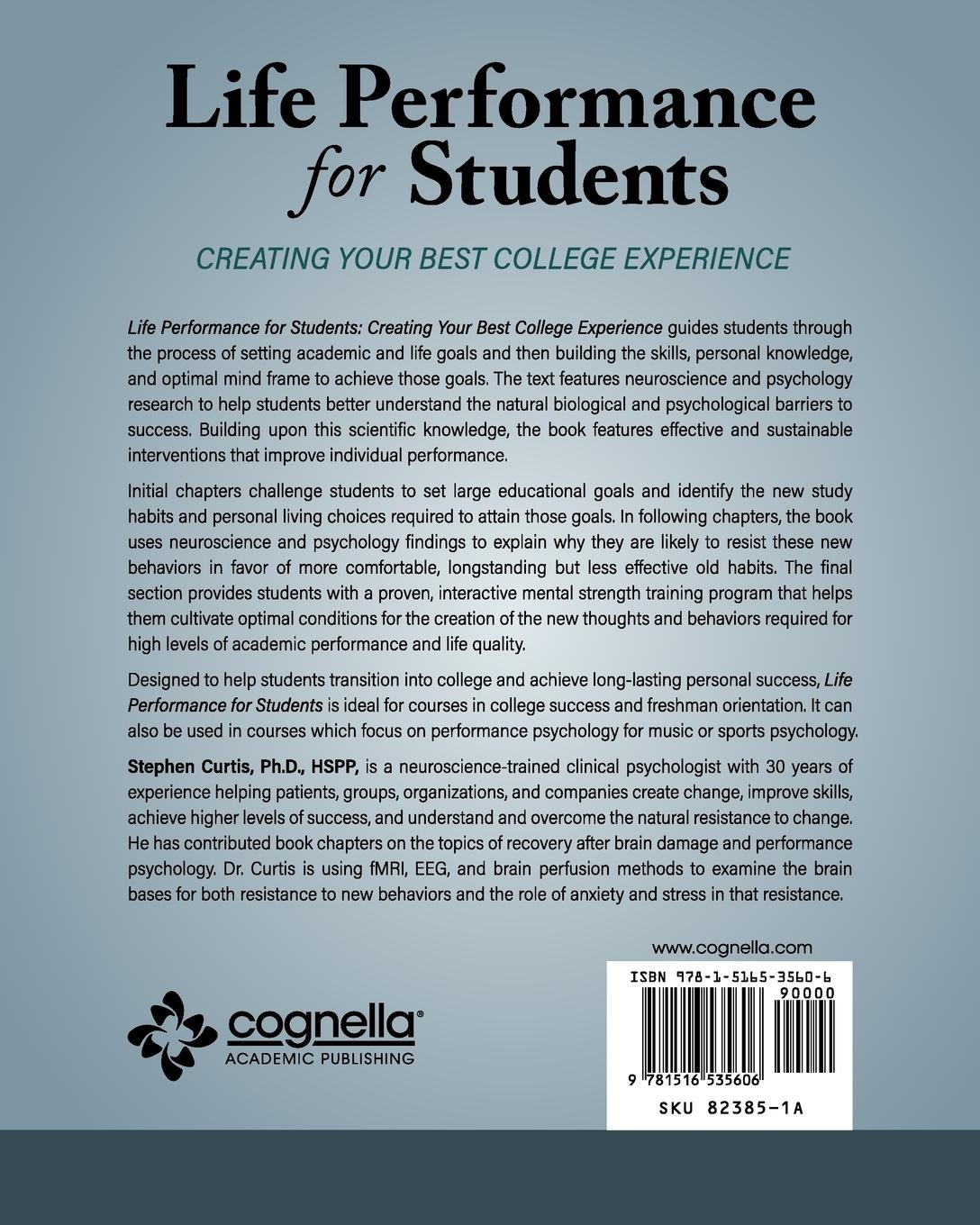 Life Performance for Students

CREATING YOUR BEST COLLEGE EXPERIENCE

Life Performance for Students: Creating Your Best College Experience guides students through the process of setting academic and life goals and then building the skills, personal knowledge, and optimal mind frame to achieve those goals. The text features neuroscience and psychology research to help students better understand the natural biological and psychological barriers to success. Building upon this scientific knowledge, the book features effective and sustainable interventions that improve individual performance.

Initial chapters challenge students to set large educational goals and identify the new study habits and personal living choices required to attain those goals. In following chapters, the book uses neuroscience and psychology findings to explain why they are likely to resist these new behaviors in favor of more comfortable, longstanding but less effective old habits. The final section provides students with a proven, interactive mental strength training program that helps them cultivate optimal conditions for the creation of the new thoughts and behaviors required for high levels of academic performance and life quality.

Designed to help students transition into college and achieve long-lasting personal success, Life Performance for Students is ideal for courses in college success and freshman orientation. It can also be used in courses which focus on performance psychology for music or sports psychology.

Stephen Curtis, Ph.D., HSPP, is a neuroscience-trained clinical psychologist with 30 years of experience helping patients, groups, organizations, and companies create change, improve skills, achieve higher levels of success, and understand and overcome the natural resistance to change. He has contributed book chapters on the topics of recovery after brain damage and performance psychology. Dr. Curtis is using fMRI, EEG, and brain perfusion methods to examine the brain bases for both resistance to new behaviors and the role of anxiety and stress in that resistance.

www.cognella.com

cognella®
ACADEMIC PUBLISHING

ISBN 978-1-5165-3560-6
90000
9 781516 535606
SKU 82385-1A